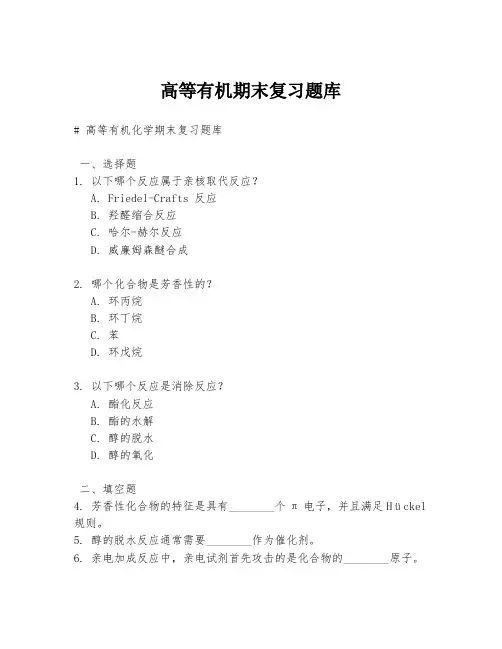 高等有机期末复习题库

# 高等有机化学期末复习题库

一、选择题

1. 以下哪个反应属于亲核取代反应？
A. Friedel-Crafts 反应
B. 羟醛缩合反应
C. 哈尔-赫尔反应
D. 威廉姆森醚合成

2. 哪个化合物是芳香性的？
A. 环丙烷
B. 环丁烷
C. 苯
D. 环戊烷

3. 以下哪个反应是消除反应？
A. 酯化反应
B. 酯的水解
C. 醇的脱水
D. 醇的氧化

二、填空题

4. 芳香性化合物的特征是具有________个 π 电子，并且满足Hückel规则。
5. 醇的脱水反应通常需要________作为催化剂。
6. 亲电加成反应中，亲电试剂首先攻击的是化合物的________原子。